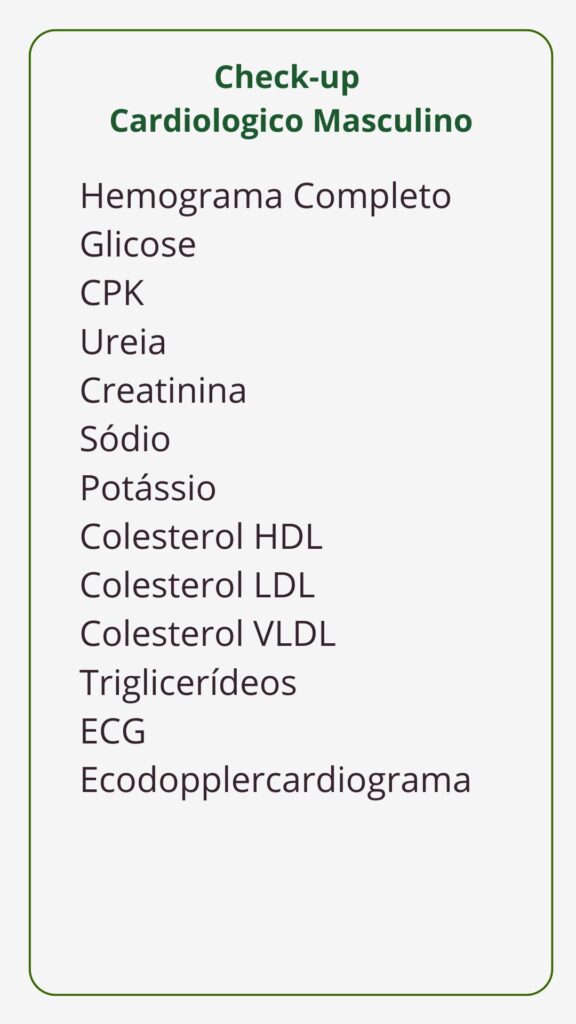 Check-up
Cardiologico Masculino

Hemograma Completo
Glicose
CPK
Ureia
Creatinina
Sódio
Potássio
Colesterol HDL
Colesterol LDL
Colesterol VLDL
Triglicerídeos
ECG
Ecodopplercardiograma